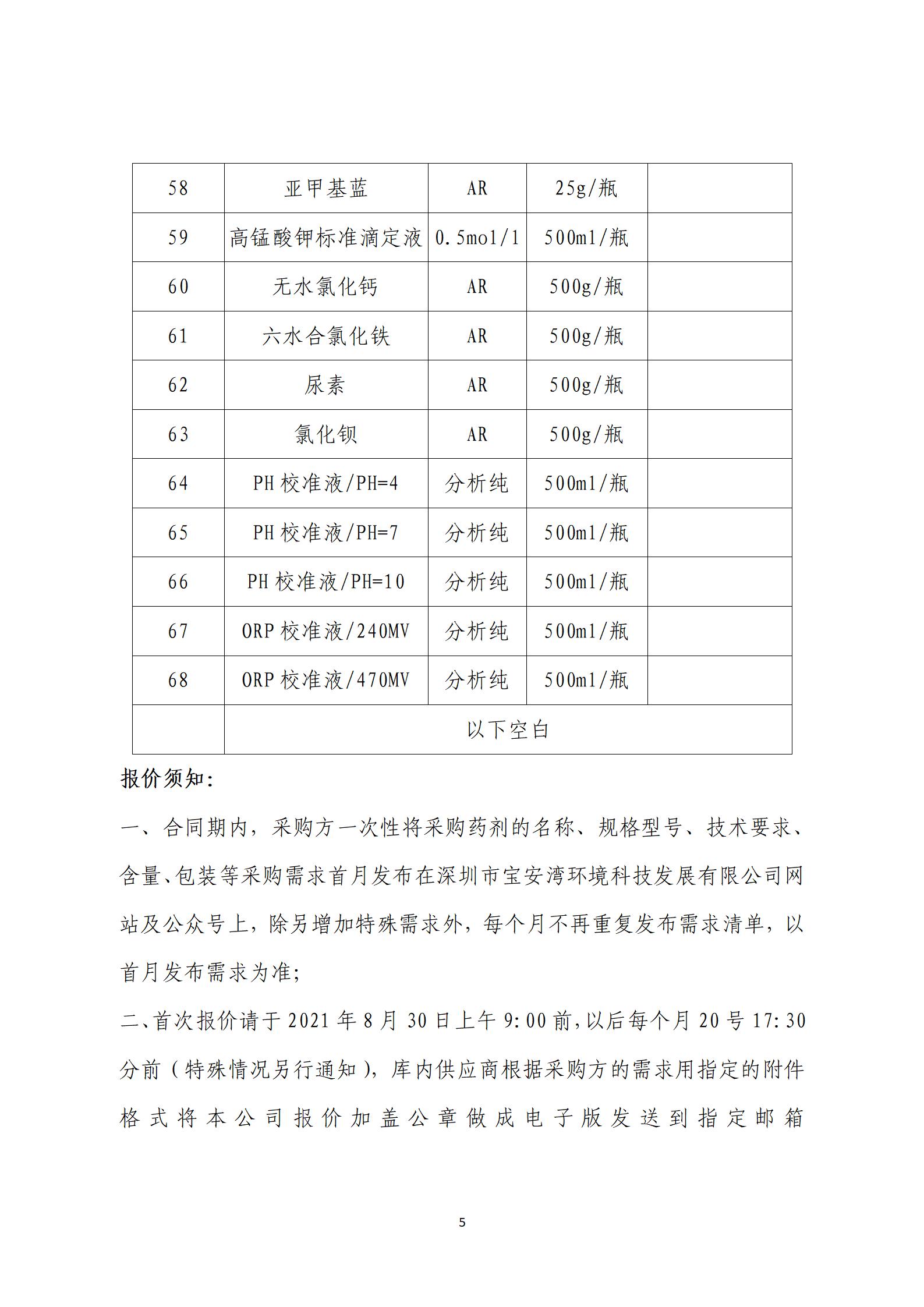 | 58 | 亚甲基蓝 | AR | 25g/瓶 | |
|---|---|---|---|---|
| 59 | 高锰酸钾标准滴定液 | 0.5mol/l | 500ml/瓶 | |
| 60 | 无水氯化钙 | AR | 500g/瓶 | |
| 61 | 六水合氯化铁 | AR | 500g/瓶 | |
| 62 | 尿素 | AR | 500g/瓶 | |
| 63 | 氯化钡 | AR | 500g/瓶 | |
| 64 | PH 校准液/PH=4 | 分析纯 | 500ml/瓶 | |
| 65 | PH 校准液/PH=7 | 分析纯 | 500ml/瓶 | |
| 66 | PH 校准液/PH=10 | 分析纯 | 500ml/瓶 | |
| 67 | ORP 校准液/240MV | 分析纯 | 500ml/瓶 | |
| 68 | ORP 校准液/470MV | 分析纯 | 500ml/瓶 | |
| | 以下空白 | | | |

报价须知:

一、合同期内，采购方一次性将采购药剂的名称、规格型号、技术要求、含量、包装等采购需求首月发布在深圳市宝安湾环境科技发展有限公司网站及公众号上，除另增加特殊需求外，每个月不再重复发布需求清单，以首月发布需求为准;

二、首次报价请于 2021 年 8 月 30 日上午 9:00 前,以后每个月 20 号 17:30 分前（特殊情况另行通知），库内供应商根据采购方的需求用指定的附件格式将本公司报价加盖公章做成电子版发送到指定邮箱

5